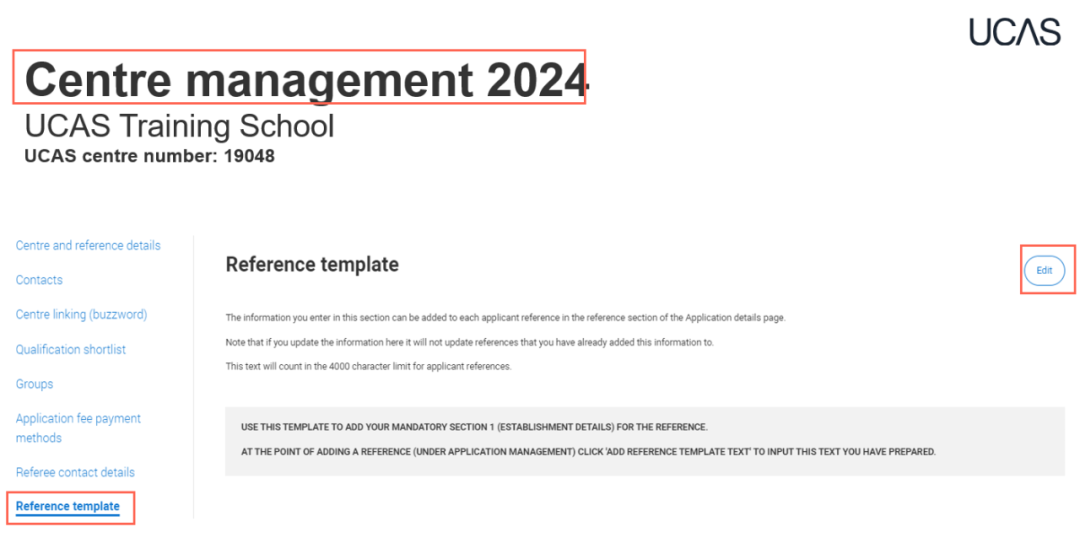 UCAS

Centre management 2024
UCAS Training School
UCAS centre number: 19048

Centre and reference details
Contacts
Centre linking (buzzword)
Qualification shortlist
Groups
Application fee payment methods
Referee contact details
Reference template

Reference template

Edit

The information you enter in this section can be added to each applicant reference in the reference section of the Application details page.

Note that if you update the information here it will not update references that you have already added this information to.

This text will count in the 4000 character limit for applicant references.

USE THIS TEMPLATE TO ADD YOUR MANDATORY SECTION 1 (ESTABLISHMENT DETAILS) FOR THE REFERENCE.

AT THE POINT OF ADDING A REFERENCE (UNDER APPLICATION MANAGEMENT) CLICK 'ADD REFERENCE TEMPLATE TEXT' TO INPUT THIS TEXT YOU HAVE PREPARED.